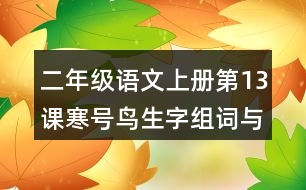 二年级语文上册第13课寒号鸟生字组词与